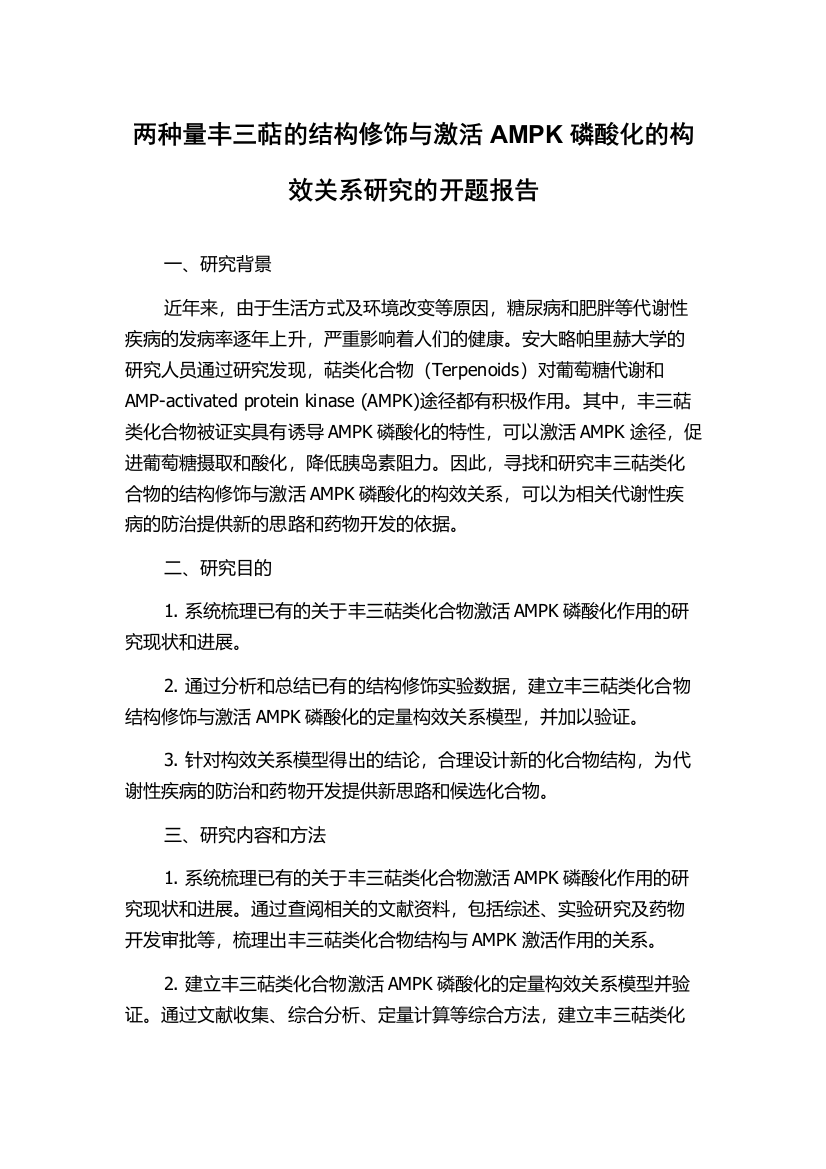 两种量丰三萜的结构修饰与激活 AMPK 磷酸化的构效关系研究的开题报告

一、研究背景

近年来，由于生活方式及环境改变等原因，糖尿病和肥胖等代谢性疾病的发病率逐年上升，严重影响着人们的健康。安大略帕里赫大学的研究人员通过研究发现，萜类化合物（Terpenoids）对葡萄糖代谢和 AMP-activated protein kinase (AMPK)途径都有积极作用。其中，丰三萜类化合物被证实具有诱导 AMPK 磷酸化的特性，可以激活 AMPK 途径，促进葡萄糖摄取和酸化，降低胰岛素阻力。因此，寻找和研究丰三萜类化合物的结构修饰与激活 AMPK 磷酸化的构效关系，可以为相关代谢性疾病的防治提供新的思路和药物开发的依据。

二、研究目的

1. 系统梳理已有的关于丰三萜类化合物激活 AMPK 磷酸化作用的研究现状和进展。

2. 通过分析和总结已有的结构修饰实验数据，建立丰三萜类化合物结构修饰与激活 AMPK 磷酸化的定量构效关系模型，并加以验证。

3. 针对构效关系模型得出的结论，合理设计新的化合物结构，为代谢性疾病的防治和药物开发提供新思路和候选化合物。

三、研究内容和方法

1. 系统梳理已有的关于丰三萜类化合物激活 AMPK 磷酸化作用的研究现状和进展。通过查阅相关的文献资料，包括综述、实验研究及药物开发审批等，梳理出丰三萜类化合物结构与 AMPK 激活作用的关系。

2. 建立丰三萜类化合物激活 AMPK 磷酸化的定量构效关系模型并验证。通过文献收集、综合分析、定量计算等综合方法，建立丰三萜类化